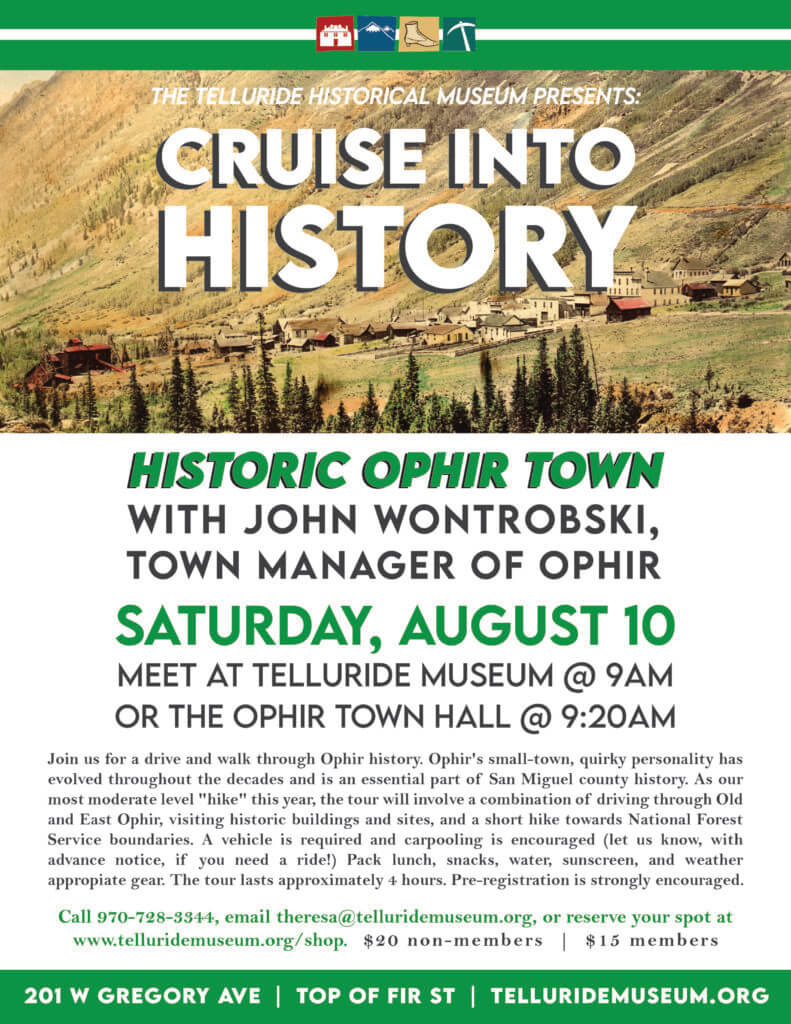 THE TELLURIDE HISTORICAL MUSEUM PRESENTS:

CRUISE INTO HISTORY

HISTORIC OPHIR TOWN
WITH JOHN WONTROBSKI, TOWN MANAGER OF OPHIR

SATURDAY, AUGUST 10
MEET AT TELLURIDE MUSEUM @ 9AM
OR THE OPHIR TOWN HALL @ 9:20AM

Join us for a drive and walk through Ophir history. Ophir's small-town, quirky personality has evolved throughout the decades and is an essential part of San Miguel county history. As our most moderate level "hike" this year, the tour will involve a combination of driving through Old and East Ophir, visiting historic buildings and sites, and a short hike towards National Forest Service boundaries. A vehicle is required and carpooling is encouraged (let us know, with advance notice, if you need a ride!) Pack lunch, snacks, water, sunscreen, and weather appropiate gear. The tour lasts approximately 4 hours. Pre-registration is strongly encouraged.

Call 970-728-3344, email theresa@telluridemuseum.org, or reserve your spot at www.telluridemuseum.org/shop. $20 non-members | $15 members

201 W GREGORY AVE | TOP OF FIR ST | TELLURIDEMUSEUM.ORG